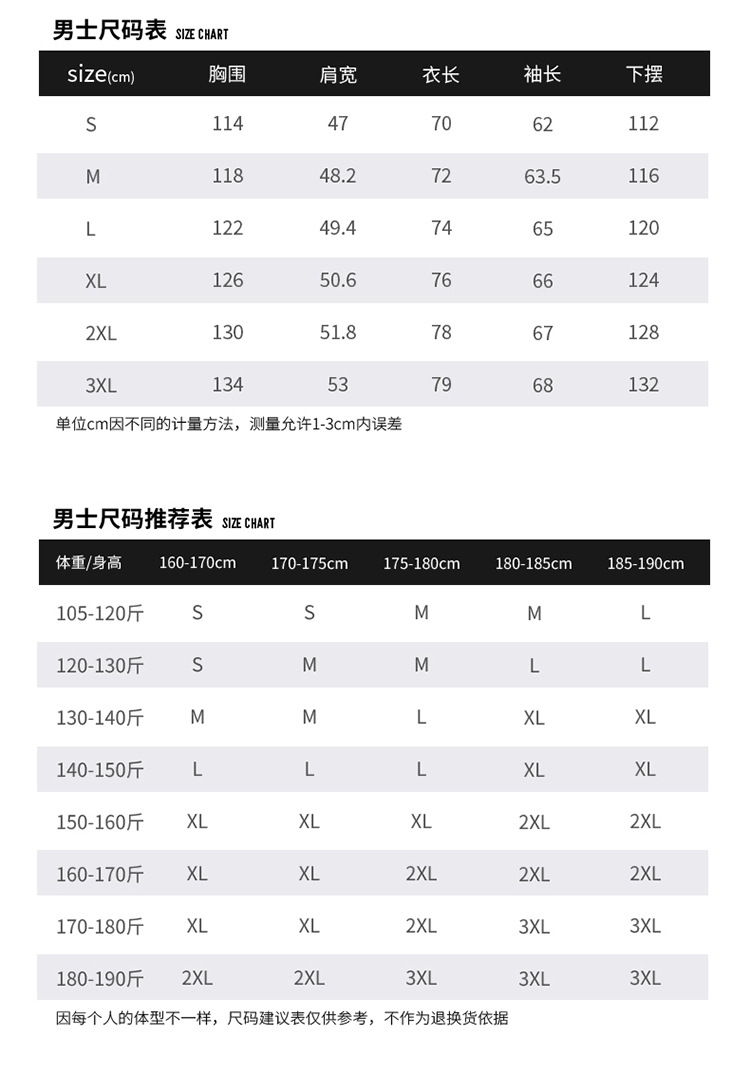 男士尺码表 SIZE CHART

| size(cm) | 胸围 | 肩宽 | 衣长 | 袖长 | 下摆 |
|---|---|---|---|---|---|
| S | 114 | 47 | 70 | 62 | 112 |
| M | 118 | 48.2 | 72 | 63.5 | 116 |
| L | 122 | 49.4 | 74 | 65 | 120 |
| XL | 126 | 50.6 | 76 | 66 | 124 |
| 2XL | 130 | 51.8 | 78 | 67 | 128 |
| 3XL | 134 | 53 | 79 | 68 | 132 |

单位cm因不同的计量方法，测量允许1-3cm内误差

男士尺码推荐表 SIZE CHART

| 体重/身高 | 160-170cm | 170-175cm | 175-180cm | 180-185cm | 185-190cm |
|---|---|---|---|---|---|
| 105-120斤 | S | S | M | M | L |
| 120-130斤 | S | M | M | L | L |
| 130-140斤 | M | M | L | XL | XL |
| 140-150斤 | L | L | L | XL | XL |
| 150-160斤 | XL | XL | XL | 2XL | 2XL |
| 160-170斤 | XL | XL | 2XL | 2XL | 2XL |
| 170-180斤 | XL | XL | 2XL | 3XL | 3XL |
| 180-190斤 | 2XL | 2XL | 3XL | 3XL | 3XL |

因每个人的体型不一样，尺码建议表仅供参考，不作为退换货依据